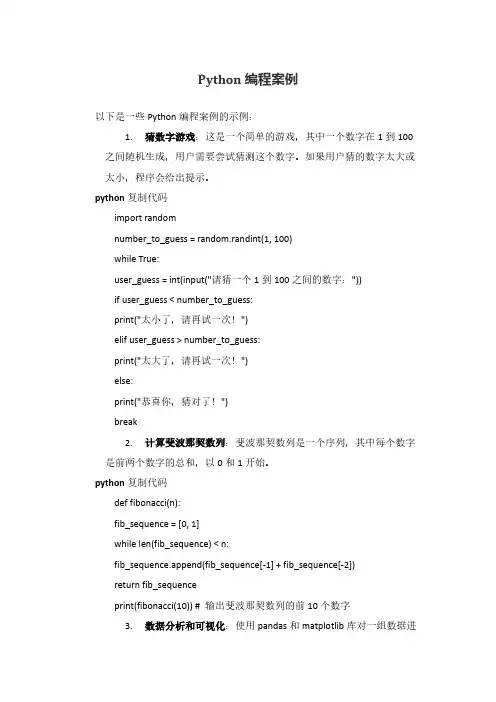 Python 编程案例

以下是一些 Python 编程案例的示例：

1. 猜数字游戏：这是一个简单的游戏，其中一个数字在 1 到 100 之间随机生成，用户需要尝试猜测这个数字。如果用户猜的数字太大或太小，程序会给出提示。

python 复制代码

import random

number_to_guess = random.randint(1, 100)

while True:

user_guess = int(input("请猜一个 1 到 100 之间的数字："))

if user_guess < number_to_guess:

print("太小了，请再试一次！")

elif user_guess > number_to_guess:

print("太大了，请再试一次！")

else:

print("恭喜你，猜对了！")

break

2. 计算斐波那契数列：斐波那契数列是一个序列，其中每个数字是前两个数字的总和，以 0 和 1 开始。

python 复制代码

def fibonacci(n):

fib_sequence = [0, 1]

while len(fib_sequence) < n:

fib_sequence.append(fib_sequence[-1] + fib_sequence[-2])

return fib_sequence

print(fibonacci(10)) # 输出斐波那契数列的前 10 个数字

3. 数据分析和可视化：使用 pandas 和 matplotlib 库对一组数据进